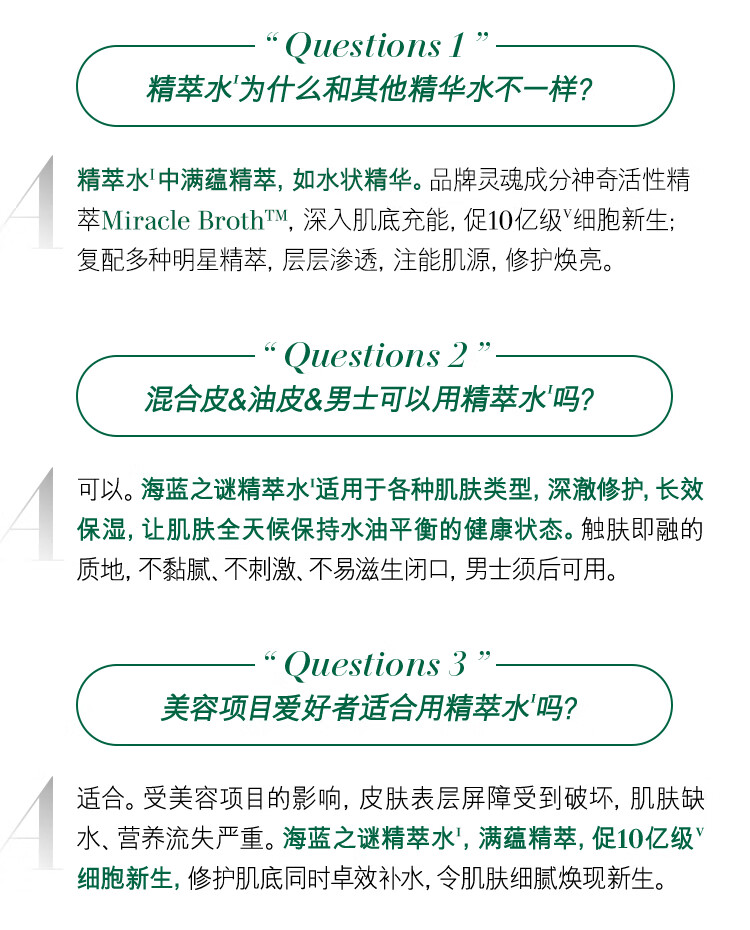 “ Questions 1 ”
精萃水$^{I}$为什么和其他精华水不一样?

A
精萃水$^{I}$中满蕴精萃，如水状精华。品牌灵魂成分神奇活性精萃Miracle Broth™，深入肌底充能，促10亿级$^{V}$细胞新生；复配多种明星精萃，层层渗透，注能肌源，修护焕亮。

“ Questions 2 ”
混合皮&油皮&男士可以用精萃水$^{I}$吗?

A
可以。海蓝之谜精萃水$^{I}$适用于各种肌肤类型，深澈修护，长效保湿，让肌肤全天候保持水油平衡的健康状态。触肤即融的质地，不黏腻、不刺激、不易滋生闭口，男士须后可用。

“ Questions 3 ”
美容项目爱好者适合用精萃水$^{I}$吗?

A
适合。受美容项目的影响，皮肤表层屏障受到破坏，肌肤缺水、营养流失严重。海蓝之谜精萃水$^{I}$，满蕴精萃，促10亿级$^{V}$细胞新生，修护肌底同时卓效补水，令肌肤细腻焕现新生。